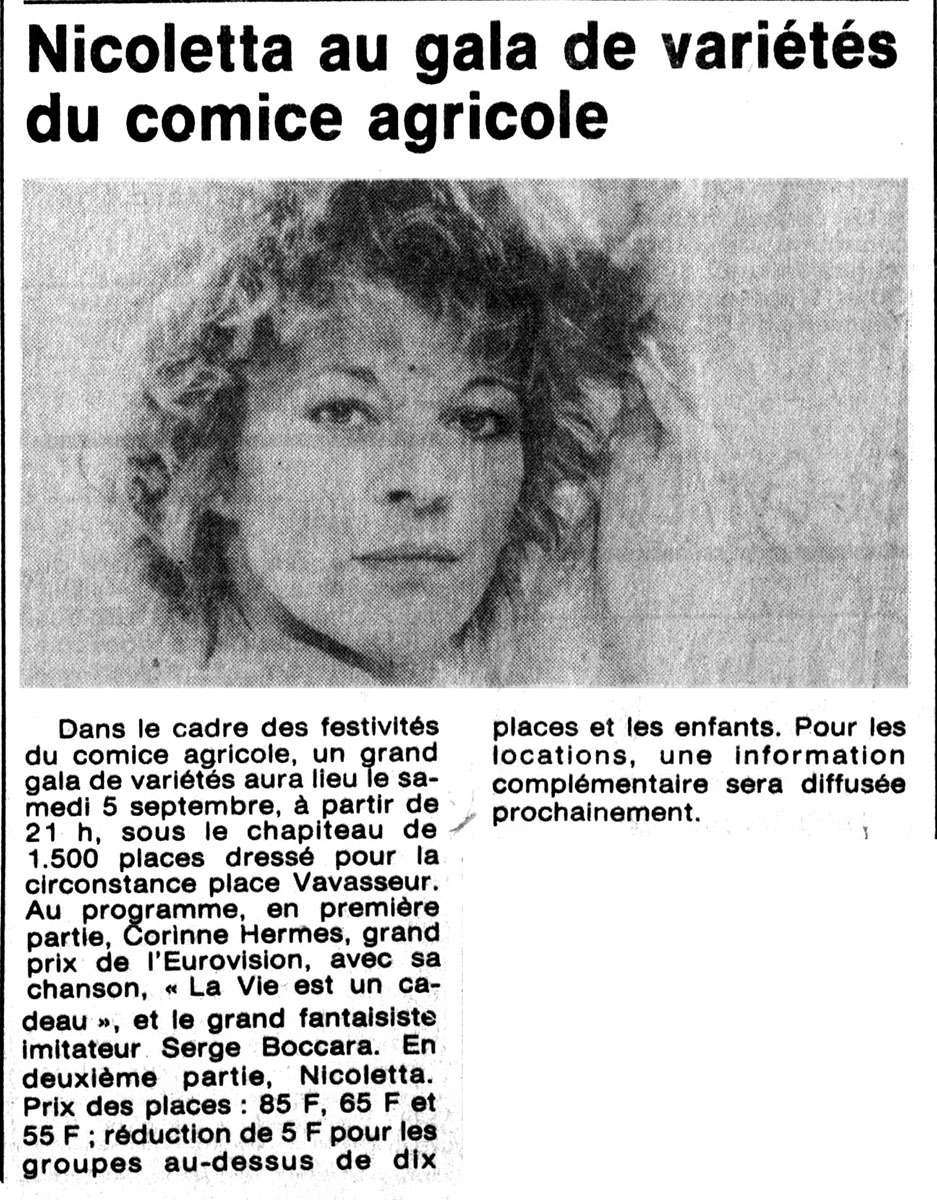 Nicoletta au gala de variétés du comice agricole

Dans le cadre des festivités du comice agricole, un grand gala de variétés aura lieu le samedi 5 septembre, à partir de 21 h, sous le chapiteau de 1.500 places dressé pour la circonstance place Vavasseur. Au programme, en première partie, Corinne Hermes, grand prix de l'Eurovision, avec sa chanson, « La Vie est un cadeau », et le grand fantaisiste imitateur Serge Boccara. En deuxième partie, Nicoletta. Prix des places : 85 F, 65 F et 55 F ; réduction de 5 F pour les groupes au-dessus de dix places et les enfants. Pour les locations, une information complémentaire sera diffusée prochainement.